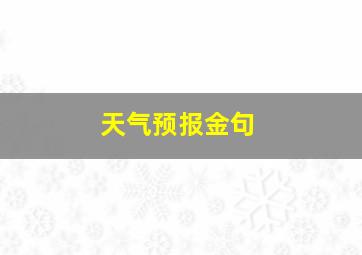 天气预报金句